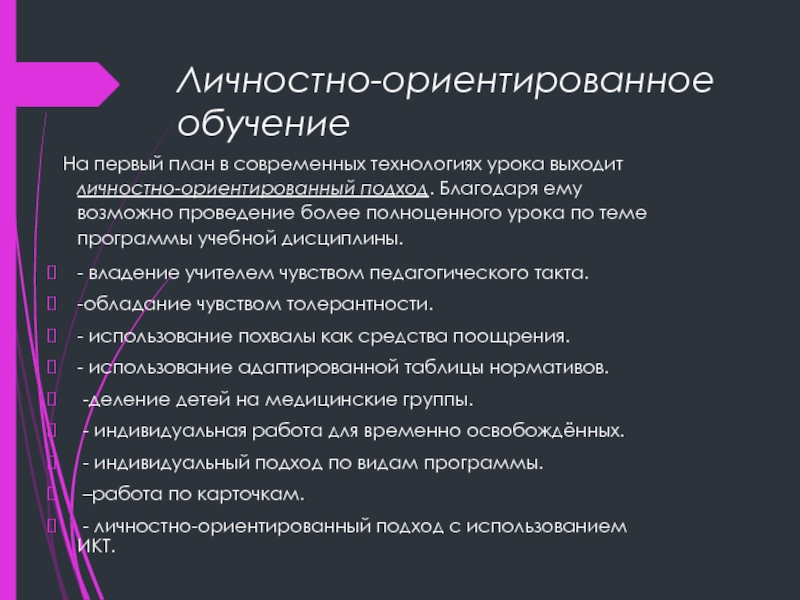 Личностно-ориентированное обучение

На первый план в современных технологиях урока выходит личностно-ориентированный подход. Благодаря ему возможно проведение более полноценного урока по теме программы учебной дисциплины.

- владение учителем чувством педагогического такта.
-обладание чувством толерантности.
- использование похвалы как средства поощрения.
- использование адаптированной таблицы нормативов.
-деление детей на медицинские группы.
- индивидуальная работа для временно освобождённых.
- индивидуальный подход по видам программы.
–работа по карточкам.
- личностно-ориентированный подход с использованием ИКТ.